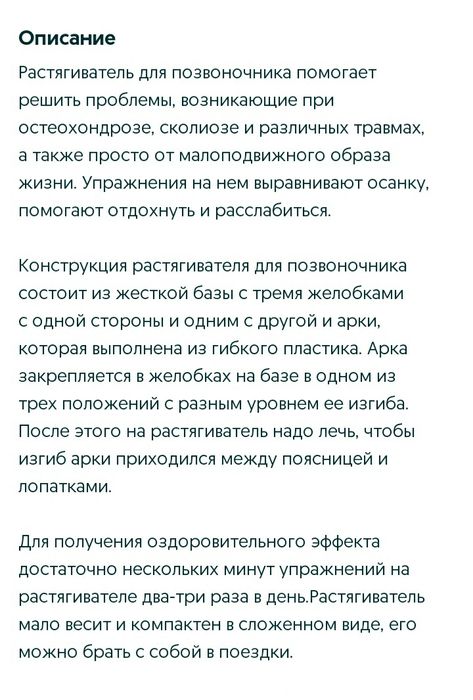 Описание

Растягиватель для позвоночника помогает решить проблемы, возникающие при остеохондрозе, сколиозе и различных травмах, а также просто от малоподвижного образа жизни. Упражнения на нем выравнивают осанку, помогают отдохнуть и расслабиться.

Конструкция растягивателя для позвоночника состоит из жесткой базы с тремя желобками с одной стороны и одним с другой и арки, которая выполнена из гибкого пластика. Арка закрепляется в желобках на базе в одном из трех положений с разным уровнем ее изгиба. После этого на растягиватель надо лечь, чтобы изгиб арки приходился между поясницей и лопатками.

Для получения оздоровительного эффекта достаточно нескольких минут упражнений на растягивателе два-три раза в день.Растягиватель мало весит и компактен в сложенном виде, его можно брать с собой в поездки.